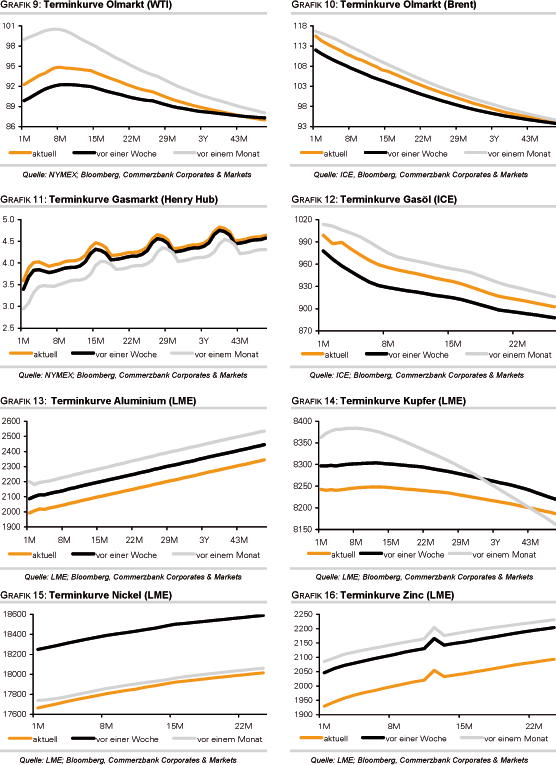 GRAFIK 9: Terminkurve Olmarkt (WTI)

101
98
95
92
89
86

1M 8M 15M 22M 29M 3Y 43M

aktuell vor einer Woche vor einem Monat

Quelle: NYMEX; Bloomberg, Commerzbank Corporates & Markets

GRAFIK 10: Terminkurve Olmarkt (Brent)

118
113
108
103
98
93

1M 8M 15M 22M 29M 3Y 43M

aktuell vor einer Woche vor einem Monat

Quelle: ICE, Bloomberg, Commerzbank Corporates & Markets

GRAFIK 11: Terminkurve Gasmarkt (Henry Hub)

5.0
4.5
4.0
3.5
3.0
2.5

1M 8M 15M 22M 29M 3Y 43M

aktuell vor einer Woche vor einem Monat

Quelle: NYMEX; Bloomberg, Commerzbank Corporates & Markets

GRAFIK 12: Terminkurve Gasöl (ICE)

1020
990
960
930
900
870

1M 8M 15M 22M

aktuell vor einer Woche vor einem Monat

Quelle: ICE; Bloomberg, Commerzbank Corporates & Markets

GRAFIK 13: Terminkurve Aluminium (LME)

2600
2500
2400
2300
2200
2100
2000
1900

1M 8M 15M 22M 29M 3Y 43M

aktuell vor einer Woche vor einem Monat

Quelle: LME; Bloomberg, Commerzbank Corporates & Markets

GRAFIK 14: Terminkurve Kupfer (LME)

8400
8350
8300
8250
8200
8150

1M 8M 15M 22M 29M 3Y 43M

aktuell vor einer Woche vor einem Monat

Quelle: LME; Bloomberg, Commerzbank Corporates & Markets

GRAFIK 15: Terminkurve Nickel (LME)

18600
18400
18200
18000
17800
17600

1M 8M 15M 22M

aktuell vor einer Woche vor einem Monat

Quelle: LME; Bloomberg, Commerzbank Corporates & Markets

GRAFIK 16: Terminkurve Zinc (LME)

2250
2200
2150
2100
2050
2000
1950
1900

1M 8M 15M 22M

aktuell vor einer Woche vor einem Monat

Quelle: LME; Bloomberg, Commerzbank Corporates & Markets